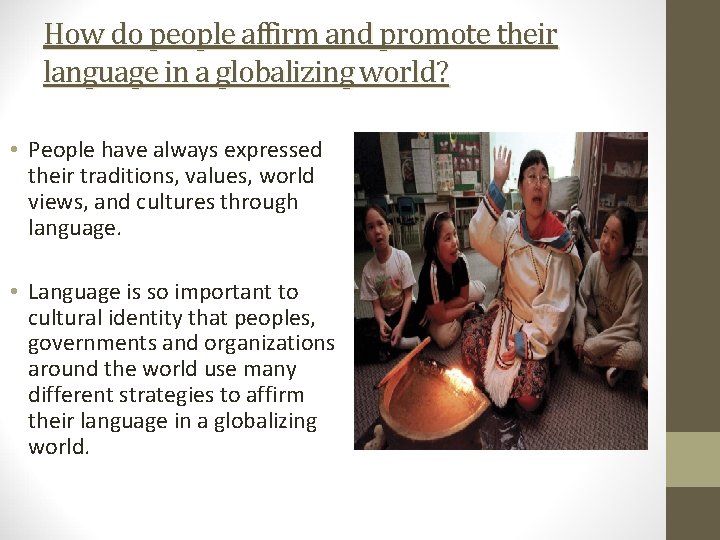 How do people affirm and promote their language in a globalizing world?

• People have always expressed their traditions, values, world views, and cultures through language.

• Language is so important to cultural identity that peoples, governments and organizations around the world use many different strategies to affirm their language in a globalizing world.